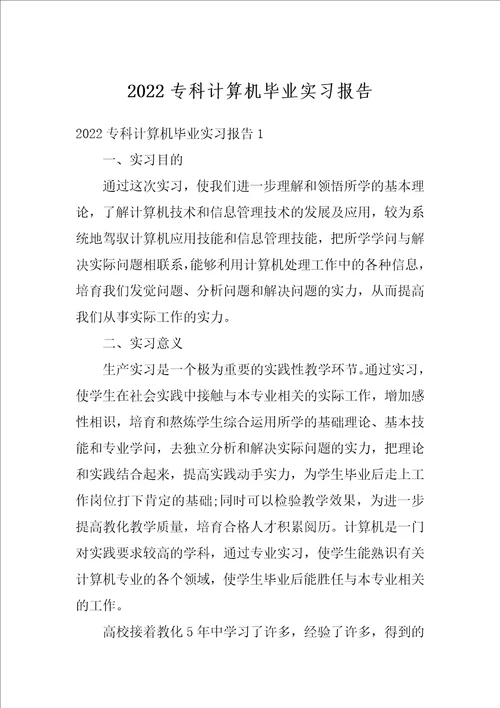 2022专科计算机毕业实习报告

2022专科计算机毕业实习报告1

一、实习目的

通过这次实习，使我们进一步理解和领悟所学的基本理论，了解计算机技术和信息管理技术的发展及应用，较为系统地驾驭计算机应用技能和信息管理技能，把所学学问与解决实际问题相联系，能够利用计算机处理工作中的各种信息，培育我们发觉问题、分析问题和解决问题的实力，从而提高我们从事实际工作的实力。

二、实习意义

生产实习是一个极为重要的实践性教学环节。通过实习，使学生在社会实践中接触与本专业相关的实际工作，增加感性相识，培育和熬炼学生综合运用所学的基础理论、基本技能和专业学问，去独立分析和解决实际问题的实力，把理论和实践结合起来，提高实践动手实力，为学生毕业后走上工作岗位打下肯定的基础;同时可以检验教学效果，为进一步提高教化教学质量，培育合格人才积累阅历。计算机是一门对实践要求较高的学科，通过专业实习，使学生能熟识有关计算机专业的各个领域，使学生毕业后能胜任与本专业相关的工作。

高校接着教化5年中学习了许多，经验了许多，得到的